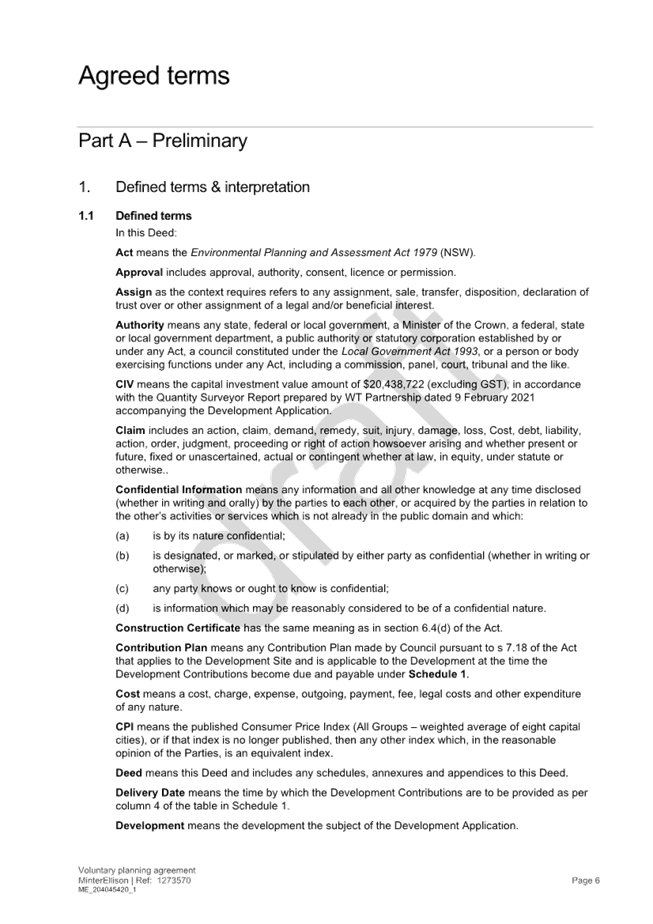 Agreed terms

Part A – Preliminary

1. Defined terms & interpretation

1.1 Defined terms

In this Deed:

Act means the Environmental Planning and Assessment Act 1979 (NSW).

Approval includes approval, authority, consent, licence or permission.

Assign as the context requires refers to any assignment, sale, transfer, disposition, declaration of trust over or other assignment of a legal and/or beneficial interest.

Authority means any state, federal or local government, a Minister of the Crown, a federal, state or local government department, a public authority or statutory corporation established by or under any Act, a council constituted under the Local Government Act 1993, or a person or body exercising functions under any Act, including a commission, panel, court, tribunal and the like.

CIV means the capital investment value amount of $20,438,722 (excluding GST), in accordance with the Quantity Surveyor Report prepared by WT Partnership dated 9 February 2021 accompanying the Development Application.

Claim includes an action, claim, demand, remedy, suit, injury, damage, loss, Cost, debt, liability, action, order, judgment, proceeding or right of action howsoever arising and whether present or future, fixed or unascertained, actual or contingent whether at law, in equity, under statute or otherwise..

Confidential Information means any information and all other knowledge at any time disclosed (whether in writing and orally) by the parties to each other, or acquired by the parties in relation to the other's activities or services which is not already in the public domain and which:

(a) is by its nature confidential;

(b) is designated, or marked, or stipulated by either party as confidential (whether in writing or otherwise);

(c) any party knows or ought to know is confidential;

(d) is information which may be reasonably considered to be of a confidential nature.

Construction Certificate has the same meaning as in section 6.4(d) of the Act.

Contribution Plan means any Contribution Plan made by Council pursuant to s 7.18 of the Act that applies to the Development Site and is applicable to the Development at the time the Development Contributions become due and payable under Schedule 1.

Cost means a cost, charge, expense, outgoing, payment, fee, legal costs and other expenditure of any nature.

CPI means the published Consumer Price Index (All Groups – weighted average of eight capital cities), or if that index is no longer published, then any other index which, in the reasonable opinion of the Parties, is an equivalent index.

Deed means this Deed and includes any schedules, annexures and appendices to this Deed.

Delivery Date means the time by which the Development Contributions are to be provided as per column 4 of the table in Schedule 1.

Development means the development the subject of the Development Application.

Draft

Voluntary planning agreement
MinterEllison | Ref: 1273570
ME_204045420_1

Page 6